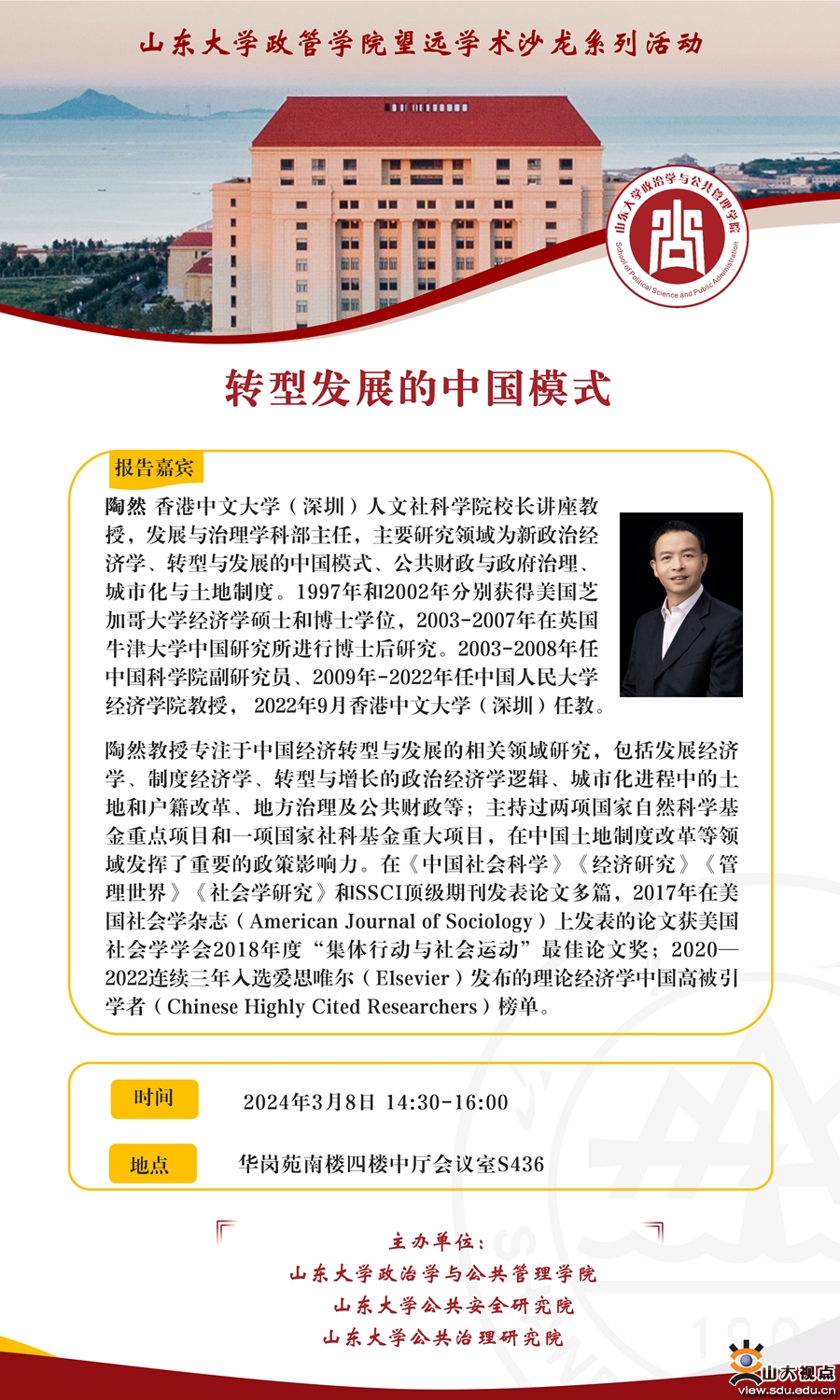 山东大学政管学院望远学术沙龙系列活动

山东大学政治学与公共管理学院
School of Political Science and Public Administration

转型发展的中国模式

报告嘉宾

陶然 香港中文大学（深圳）人文社科学院校长讲座教授，发展与治理学科部主任，主要研究领域为新政治经济学、转型与发展的中国模式、公共财政与政府治理、城市化与土地制度。1997年和2002年分别获得美国芝加哥大学经济学硕士和博士学位，2003-2007年在英国牛津大学中国研究所进行博士后研究。2003-2008年任中国科学院副研究员、2009年-2022年任中国人民大学经济学院教授，2022年9月香港中文大学（深圳）任教。

陶然教授专注于中国经济转型与发展的相关领域研究，包括发展经济学、制度经济学、转型与增长的政治经济学逻辑、城市化进程中的土地和户籍改革、地方治理及公共财政等；主持过两项国家自然科学基金重点项目和一项国家社科基金重大项目，在中国土地制度改革等领域发挥了重要的政策影响力。在《中国社会科学》《经济研究》《管理世界》《社会学研究》和SSCI顶级期刊发表论文多篇，2017年在美国社会学杂志（American Journal of Sociology）上发表的论文获美国社会学学会2018年度“集体行动与社会运动”最佳论文奖；2020—2022连续三年入选爱思唯尔（Elsevier）发布的理论经济学中国高被引学者（Chinese Highly Cited Researchers）榜单。

时间 2024年3月8日 14:30-16:00

地点 华岗苑南楼四楼中厅会议室S436

主办单位：
山东大学政治学与公共管理学院
山东大学公共安全研究院
山东大学公共治理研究院

山大视点
view.sdu.edu.cn